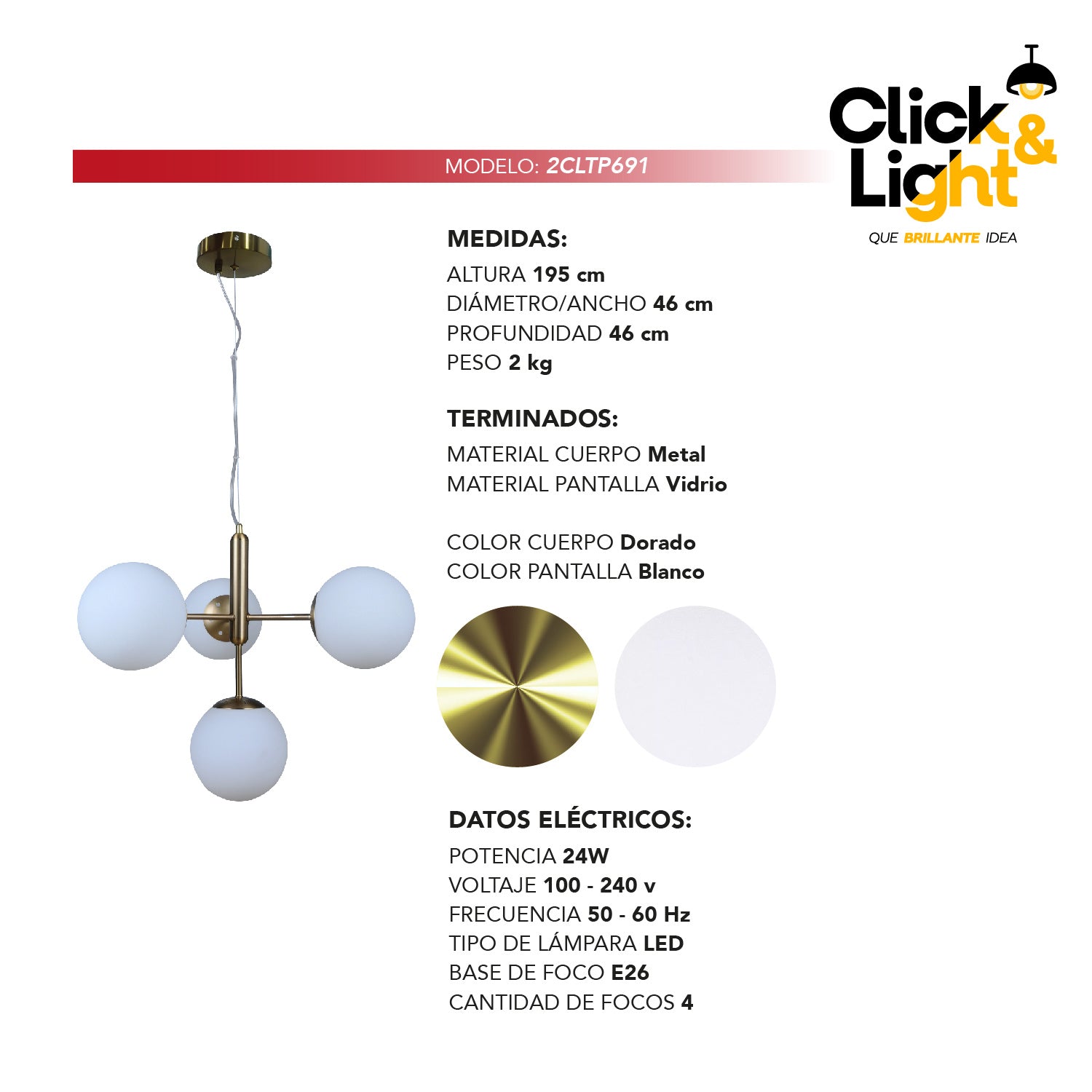 Click & Light
QUE BRILLANTE IDEA

MODELO: 2CLTP691

MEDIDAS:
ALTURA 195 cm
DIÁMETRO/ANCHO 46 cm
PROFUNDIDAD 46 cm
PESO 2 kg

TERMINADOS:
MATERIAL CUERPO Metal
MATERIAL PANTALLA Vidrio

COLOR CUERPO Dorado
COLOR PANTALLA Blanco

DATOS ELÉCTRICOS:
POTENCIA 24W
VOLTAJE 100 - 240 v
FRECUENCIA 50 - 60 Hz
TIPO DE LÁMPARA LED
BASE DE FOCO E26
CANTIDAD DE FOCOS 4